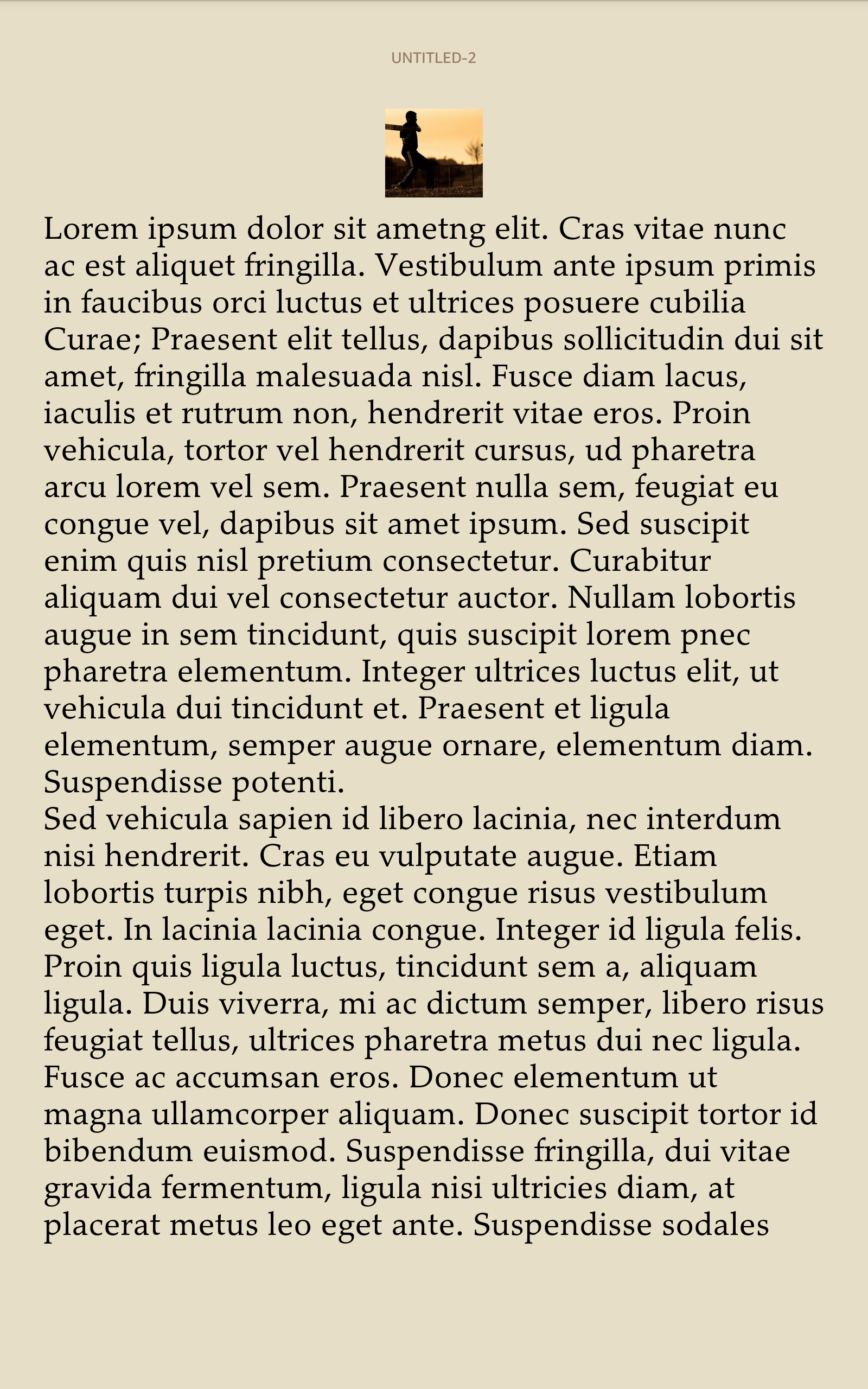 UNTITLED-2

Lorem ipsum dolor sit ametng elit. Cras vitae nunc ac est aliquet fringilla. Vestibulum ante ipsum primis in faucibus orci luctus et ultrices posuere cubilia Curae; Praesent elit tellus, dapibus sollicitudin dui sit amet, fringilla malesuada nisl. Fusce diam lacus, iaculis et rutrum non, hendrerit vitae eros. Proin vehicula, tortor vel hendrerit cursus, ud pharetra arcu lorem vel sem. Praesent nulla sem, feugiat eu congue vel, dapibus sit amet ipsum. Sed suscipit enim quis nisl pretium consectetur. Curabitur aliquam dui vel consectetur auctor. Nullam lobortis augue in sem tincidunt, quis suscipit lorem pnec pharetra elementum. Integer ultrices luctus elit, ut vehicula dui tincidunt et. Praesent et ligula elementum, semper augue ornare, elementum diam. Suspendisse potenti.
Sed vehicula sapien id libero lacinia, nec interdum nisi hendrerit. Cras eu vulputate augue. Etiam lobortis turpis nibh, eget congue risus vestibulum eget. In lacinia lacinia congue. Integer id ligula felis. Proin quis ligula luctus, tincidunt sem a, aliquam ligula. Duis viverra, mi ac dictum semper, libero risus feugiat tellus, ultrices pharetra metus dui nec ligula. Fusce ac accumsan eros. Donec elementum ut magna ullamcorper aliquam. Donec suscipit tortor id bibendum euismod. Suspendisse fringilla, dui vitae gravida fermentum, ligula nisi ultricies diam, at placerat metus leo eget ante. Suspendisse sodales